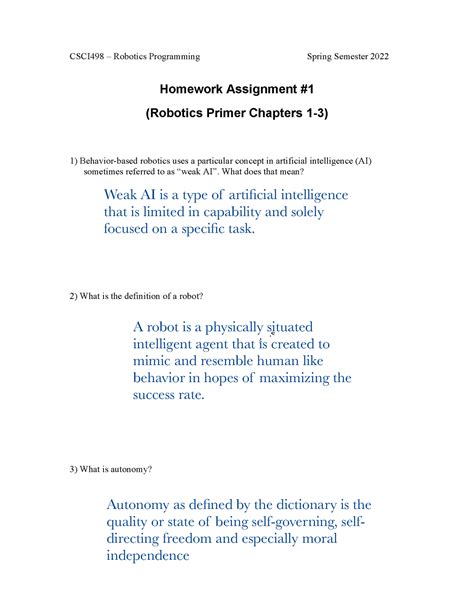 CSCI498 – Robotics Programming

Spring Semester 2022

Homework Assignment #1

(Robotics Primer Chapters 1-3)

1) Behavior-based robotics uses a particular concept in artificial intelligence (AI) sometimes referred to as "weak AI". What does that mean?

Weak AI is a type of artificial intelligence that is limited in capability and solely focused on a specific task.

2) What is the definition of a robot?

A robot is a physically situated intelligent agent that is created to mimic and resemble human like behavior in hopes of maximizing the success rate.

3) What is autonomy?

Autonomy as defined by the dictionary is the quality or state of being self-governing, self-directing freedom and especially moral independence